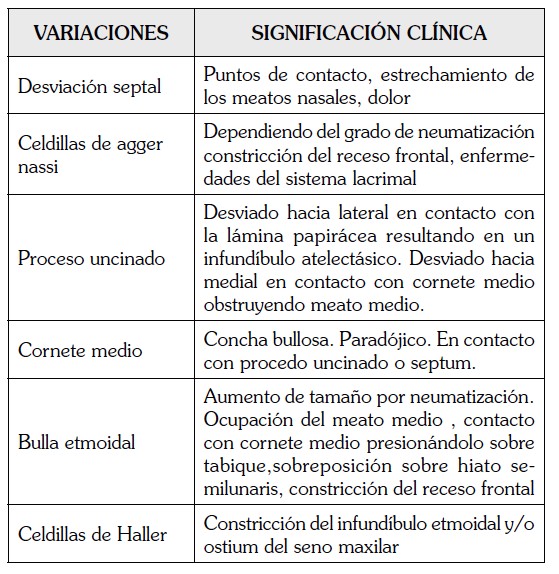 | VARIACIONES | SIGNIFICACIÓN CLÍNICA |
|---|---|
| Desviación septal | Puntos de contacto, estrechamiento de los meatos nasales, dolor |
| Celdillas de agger nassi | Dependiendo del grado de neumatización constricción del receso frontal, enfermedades del sistema lacrimal |
| Proceso uncinado | Desviado hacia lateral en contacto con la lámina papirácea resultando en un infundíbulo atelectásico. Desviado hacia medial en contacto con cornete medio obstruyendo meato medio. |
| Cornete medio | Concha bullosa. Paradójico. En contacto con procedo uncinado o septum. |
| Bulla etmoidal | Aumento de tamaño por neumatización. Ocupación del meato medio , contacto con cornete medio presionándolo sobre tabique,sobreposición sobre hiato semilunaris, constricción del receso frontal |
| Celdillas de Haller | Constricción del infundíbulo etmoidal y/o ostium del seno maxilar |